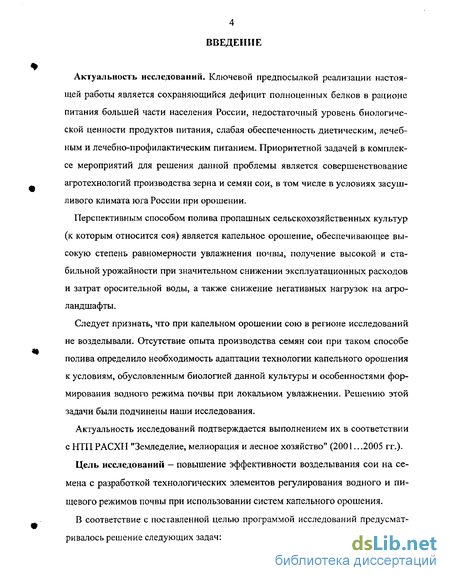 4

ВВЕДЕНИЕ

Актуальность исследований. Ключевой предпосылкой реализации настоящей работы является сохраняющийся дефицит полноценных белков в рационе питания большей части населения России, недостаточный уровень биологической ценности продуктов питания, слабая обеспеченность диетическим, лечебным и лечебно-профилактическим питанием. Приоритетной задачей в комплексе мероприятий для решения данной проблемы является совершенствование агротехнологий производства зерна и семян сои, в том числе в условиях засушливого климата юга России при орошении.

Перспективным способом полива пропашных сельскохозяйственных культур (к которым относится соя) является капельное орошение, обеспечивающее высокую степень равномерности увлажнения почвы, получение высокой и стабильной урожайности при значительном снижении эксплуатационных расходов и затрат оросительной воды, а также снижение негативных нагрузок на агроландшафты.

Следует признать, что при капельном орошении сою в регионе исследований не возделывали. Отсутствие опыта производства семян сои при таком способе полива определило необходимость адаптации технологии капельного орошения к условиям, обусловленным биологией данной культуры и особенностями формирования водного режима почвы при локальном увлажнении. Решению этой задачи были подчинены наши исследования.

Актуальность исследований подтверждается выполнением их в соответствии с НТП РАСХН "Земледелие, мелиорация и лесное хозяйство" (2001…2005 гг.).

Цель исследований – повышение эффективности возделывания сои на семена с разработкой технологических элементов регулирования водного и пищевого режимов почвы при использовании систем капельного орошения.

В соответствие с поставленной целью программой исследований предусматривалось решение следующих задач:

dsLib.net
библиотека диссертаций